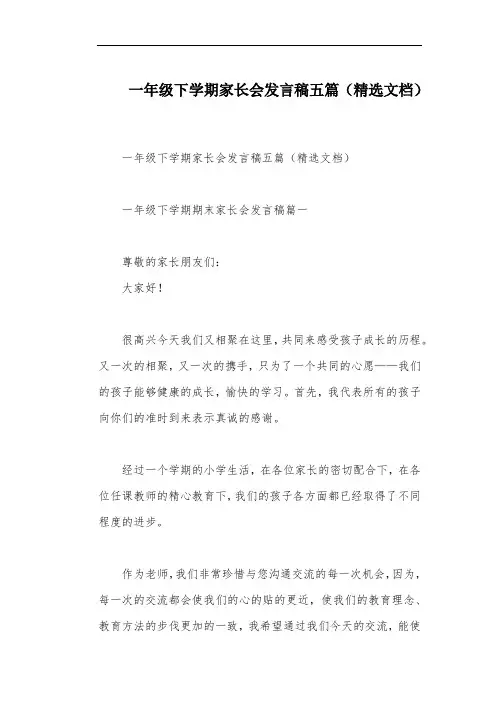 一年级下学期家长会发言稿五篇（精选文档）

一年级下学期家长会发言稿五篇（精选文档）

一年级下学期期末家长会发言稿篇一

尊敬的家长朋友们：
大家好！

很高兴今天我们又相聚在这里，共同来感受孩子成长的历程。又一次的相聚，又一次的携手，只为了一个共同的心愿——我们的孩子能够健康的成长，愉快的学习。首先，我代表所有的孩子向你们的准时到来表示真诚的感谢。

经过一个学期的小学生活，在各位家长的密切配合下，在各位任课教师的精心教育下，我们的孩子各方面都已经取得了不同程度的进步。

作为老师，我们非常珍惜与您沟通交流的每一次机会，因为，每一次的交流都会使我们的心的贴的更近，使我们的教育理念、教育方法的步伐更加的一致，我希望通过我们今天的交流，能使